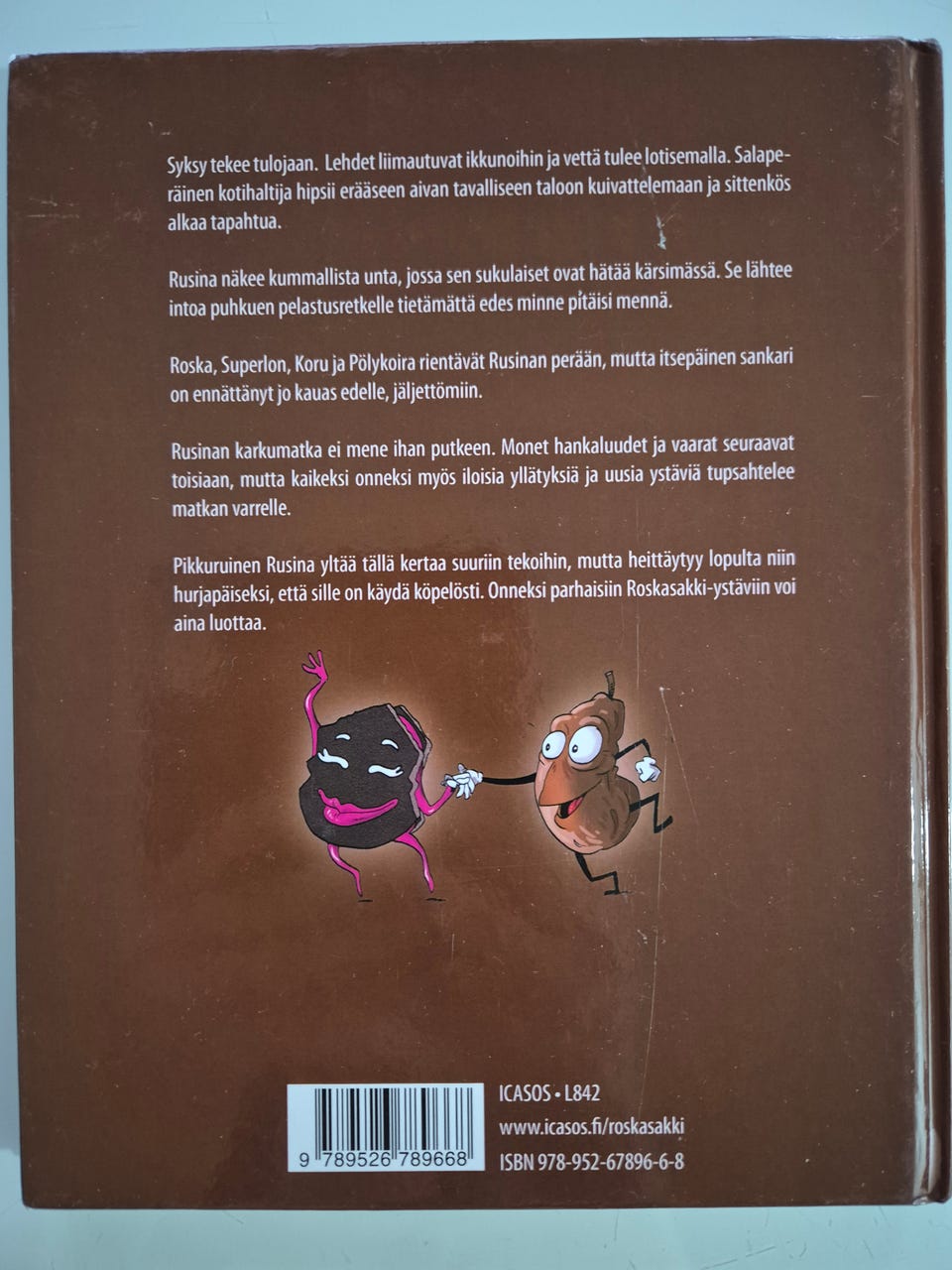 Syksy tekee tulojaan. Lehdet liimautuvat ikkunoihin ja vettä tulee lotisemalla. Salaperäinen kotihaltija hipsii erääseen aivan tavalliseen taloon kuivattelemaan ja sittenkös alkaa tapahtua.

Rusina näkee kummallista unta, jossa sen sukulaiset ovat hätää kärsimässä. Se lähtee intoa puhkuen pelastusretkelle tietämättä edes minne pitäisi mennä.

Roska, Superlon, Koru ja Pölykoira rientävät Rusinan perään, mutta itsepäinen sankari on ennättänyt jo kauas edelle, jäljettömiin.

Rusinan karkumatka ei mene ihan putkeen. Monet hankaluudet ja vaarat seuraavat toisiaan, mutta kaikeksi onneksi myös iloisia yllätyksiä ja uusia ystäviä tupsahtelee matkan varrelle.

Pikkuruinen Rusina yltää tällä kertaa suuriin tekoihin, mutta heittäytyy lopulta niin hurjapäiseksi, että sille on käydä köpelösti. Onneksi parhaisiin Roskasakki-ystäviin voi aina luottaa.

9 789526 789668

ICASOS • L842
www.icasos.fi/roskasakki
ISBN 978-952-67896-6-8